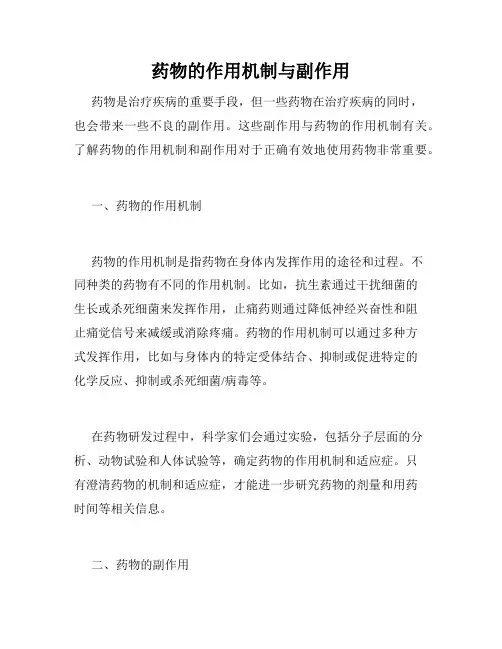 药物的作用机制与副作用

药物是治疗疾病的重要手段，但一些药物在治疗疾病的同时，也会带来一些不良的副作用。这些副作用与药物的作用机制有关。了解药物的作用机制和副作用对于正确有效地使用药物非常重要。

一、药物的作用机制

药物的作用机制是指药物在身体内发挥作用的途径和过程。不同种类的药物有不同的作用机制。比如，抗生素通过干扰细菌的生长或杀死细菌来发挥作用，止痛药则通过降低神经兴奋性和阻止痛觉信号来减缓或消除疼痛。药物的作用机制可以通过多种方式发挥作用，比如与身体内的特定受体结合、抑制或促进特定的化学反应、抑制或杀死细菌/病毒等。

在药物研发过程中，科学家们会通过实验，包括分子层面的分析、动物试验和人体试验等，确定药物的作用机制和适应症。只有澄清药物的机制和适应症，才能进一步研究药物的剂量和用药时间等相关信息。

二、药物的副作用